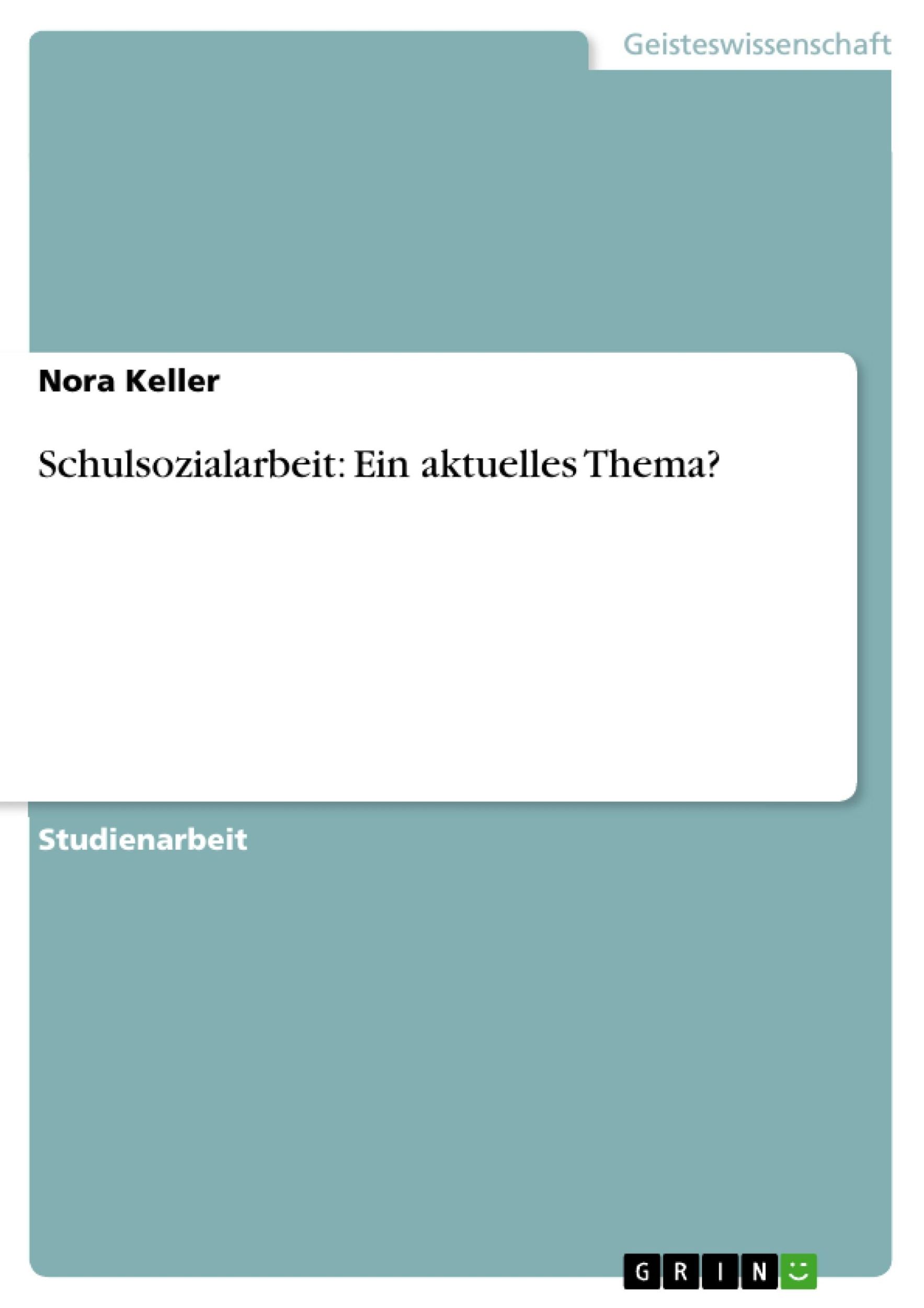 Geisteswissenschaft

Nora Keller

Schulsozialarbeit: Ein aktuelles Thema?

Studienarbeit

GRIN